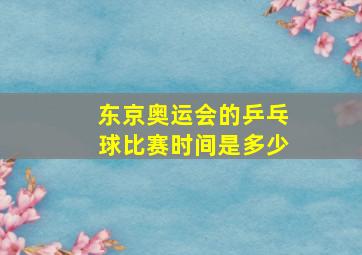 东京奥运会的乒乓球比赛时间是多少